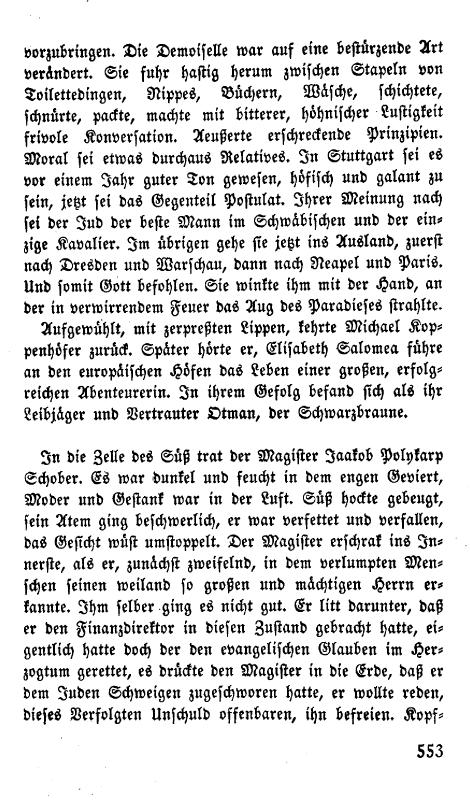 vorzubringen. Die Demoiselle war auf eine bestürzende Art verändert. Sie fuhr hastig herum zwischen Stapeln von Toilettedingen, Nippes, Büchern, Wäsche, schichtete, schnürte, packte, machte mit bitterer, höhnischer Lustigkeit frivole Konversation. Aeußerte erschreckende Prinzipien. Moral sei etwas durchaus Relatives. In Stuttgart sei es vor einem Jahr guter Ton gewesen, höfisch und galant zu sein, jetzt sei das Gegenteil Postulat. Ihrer Meinung nach sei der Jud der beste Mann im Schwäbischen und der einzige Kavalier. Im übrigen gehe sie jetzt ins Ausland, zuerst nach Dresden und Warschau, dann nach Neapel und Paris. Und somit Gott befohlen. Sie winkte ihm mit der Hand, an der in verwirrendem Feuer das Aug des Paradieses strahlte.

Aufgewühlt, mit zerpreßten Lippen, kehrte Michael Koppenhöfer zurück. Später hörte er, Elisabeth Salomea führe an den europäischen Höfen das Leben einer großen, erfolgreichen Abenteurerin. In ihrem Gefolg befand sich als ihr Leibjäger und Vertrauter Otman, der Schwarzbraune.

In die Zelle des Süß trat der Magister Jaakob Polykarp Schober. Es war dunkel und feucht in dem engen Geviert, Moder und Gestank war in der Luft. Süß hockte gebeugt, sein Atem ging beschwerlich, er war verfettet und verfallen, das Gesicht wüst umstoppelt. Der Magister erschrak ins Innerste, als er, zunächst zweifelnd, in dem verlumpten Menschen seinen weiland so großen und mächtigen Herrn erkannte. Ihm selber ging es nicht gut. Er litt darunter, daß er den Finanzdirektor in diesen Zustand gebracht hatte, eigentlich hatte doch der den evangelischen Glauben im Herzogtum gerettet, es drückte den Magister in die Erde, daß er dem Juden Schweigen zugeschworen hatte, er wollte reden, dieses Verfolgten Unschuld offenbaren, ihn befreien. Kopf-

553